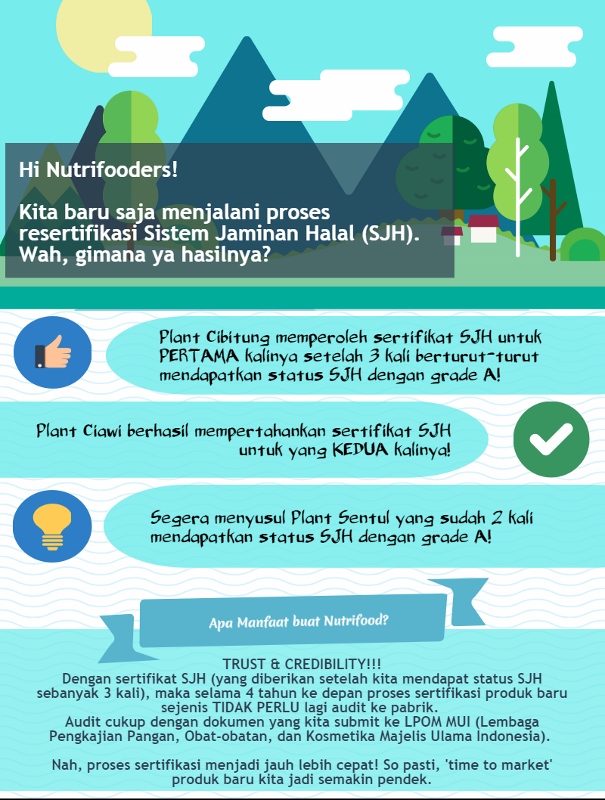 Hi Nutrifooders!

Kita baru saja menjalani proses resertifikasi Sistem Jaminan Halal (SJH). Wah, gimana ya hasilnya?

Plant Cibitung memperoleh sertifikat SJH untuk PERTAMA kalinya setelah 3 kali berturut-turut mendapatkan status SJH dengan grade A!

Plant Ciawi berhasil mempertahankan sertifikat SJH untuk yang KEDUA kalinya!

Segera menyusul Plant Sentul yang sudah 2 kali mendapatkan status SJH dengan grade A!

Apa Manfaat buat Nutrifood?

TRUST & CREDIBILITY!!!
Dengan sertifikat SJH (yang diberikan setelah kita mendapat status SJH sebanyak 3 kali), maka selama 4 tahun ke depan proses sertifikasi produk baru sejenis TIDAK PERLU lagi audit ke pabrik.
Audit cukup dengan dokumen yang kita submit ke LPOM MUI (Lembaga Pengkajian Pangan, Obat-obatan, dan Kosmetika Majelis Ulama Indonesia).

Nah, proses sertifikasi menjadi jauh lebih cepat! So pasti, 'time to market' produk baru kita jadi semakin pendek.